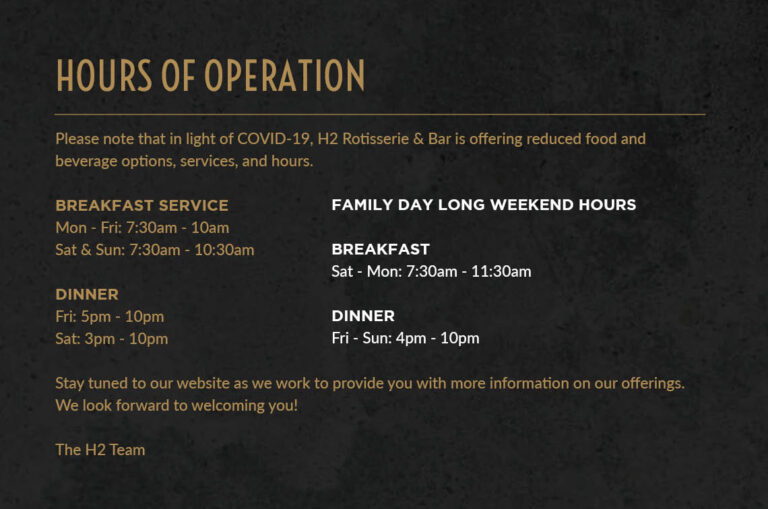 HOURS OF OPERATION

Please note that in light of COVID-19, H2 Rotisserie & Bar is offering reduced food and beverage options, services, and hours.

BREAKFAST SERVICE
Mon - Fri: 7:30am - 10am
Sat & Sun: 7:30am - 10:30am

DINNER
Fri: 5pm - 10pm
Sat: 3pm - 10pm

FAMILY DAY LONG WEEKEND HOURS

BREAKFAST
Sat - Mon: 7:30am - 11:30am

DINNER
Fri - Sun: 4pm - 10pm

Stay tuned to our website as we work to provide you with more information on our offerings. We look forward to welcoming you!

The H2 Team